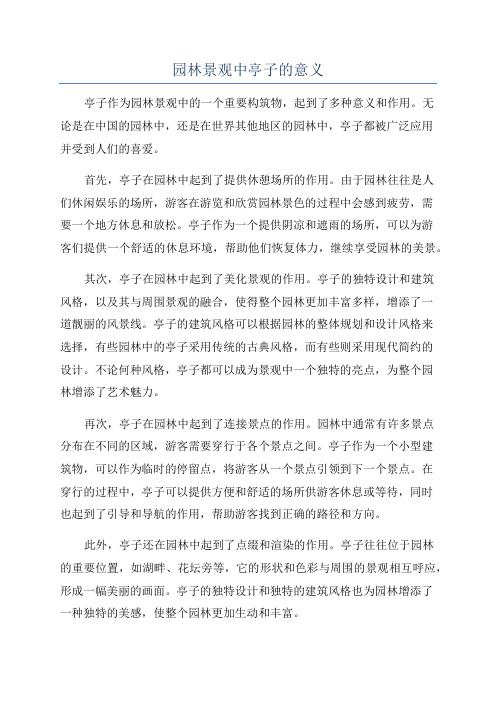 园林景观中亭子的意义

亭子作为园林景观中的一个重要构筑物，起到了多种意义和作用。无论是在中国的园林中，还是在世界其他地区的园林中，亭子都被广泛应用并受到人们的喜爱。

首先，亭子在园林中起到了提供休憩场所的作用。由于园林往往是人们休闲娱乐的场所，游客在游览和欣赏园林景色的过程中会感到疲劳，需要一个地方休息和放松。亭子作为一个提供阴凉和遮雨的场所，可以为游客们提供一个舒适的休息环境，帮助他们恢复体力，继续享受园林的美景。

其次，亭子在园林中起到了美化景观的作用。亭子的独特设计和建筑风格，以及其与周围景观的融合，使得整个园林更加丰富多样，增添了一道靓丽的风景线。亭子的建筑风格可以根据园林的整体规划和设计风格来选择，有些园林中的亭子采用传统的古典风格，而有些则采用现代简约的设计。不论何种风格，亭子都可以成为景观中一个独特的亮点，为整个园林增添了艺术魅力。

再次，亭子在园林中起到了连接景点的作用。园林中通常有许多景点分布在不同的区域，游客需要穿行于各个景点之间。亭子作为一个小型建筑物，可以作为临时的停留点，将游客从一个景点引领到下一个景点。在穿行的过程中，亭子可以提供方便和舒适的场所供游客休息或等待，同时也起到了引导和导航的作用，帮助游客找到正确的路径和方向。

此外，亭子还在园林中起到了点缀和渲染的作用。亭子往往位于园林的重要位置，如湖畔、花坛旁等，它的形状和色彩与周围的景观相互呼应，形成一幅美丽的画面。亭子的独特设计和独特的建筑风格也为园林增添了一种独特的美感，使整个园林更加生动和丰富。